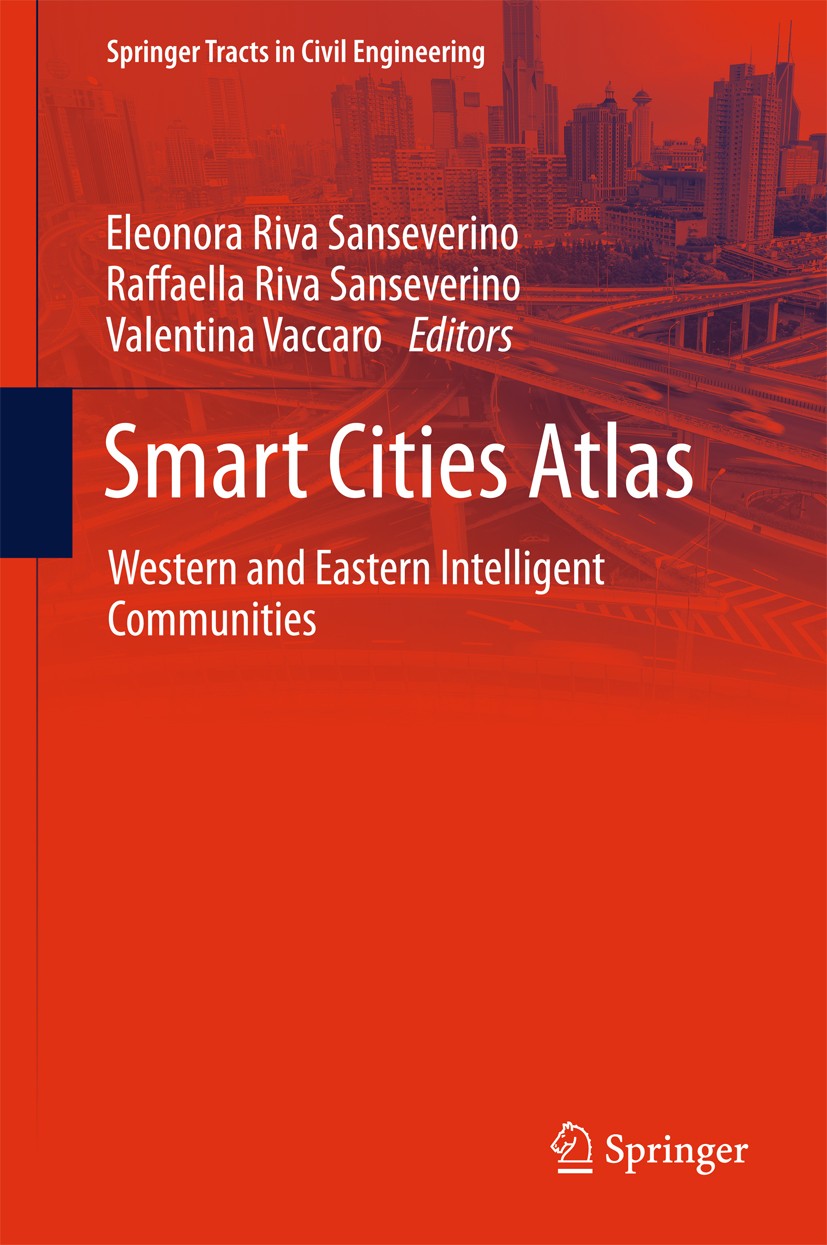 Springer Tracts in Civil Engineering

Eleonora Riva Sanseverino
Raffaella Riva Sanseverino
Valentina Vaccaro Editors

Smart Cities Atlas

Western and Eastern Intelligent Communities

Springer